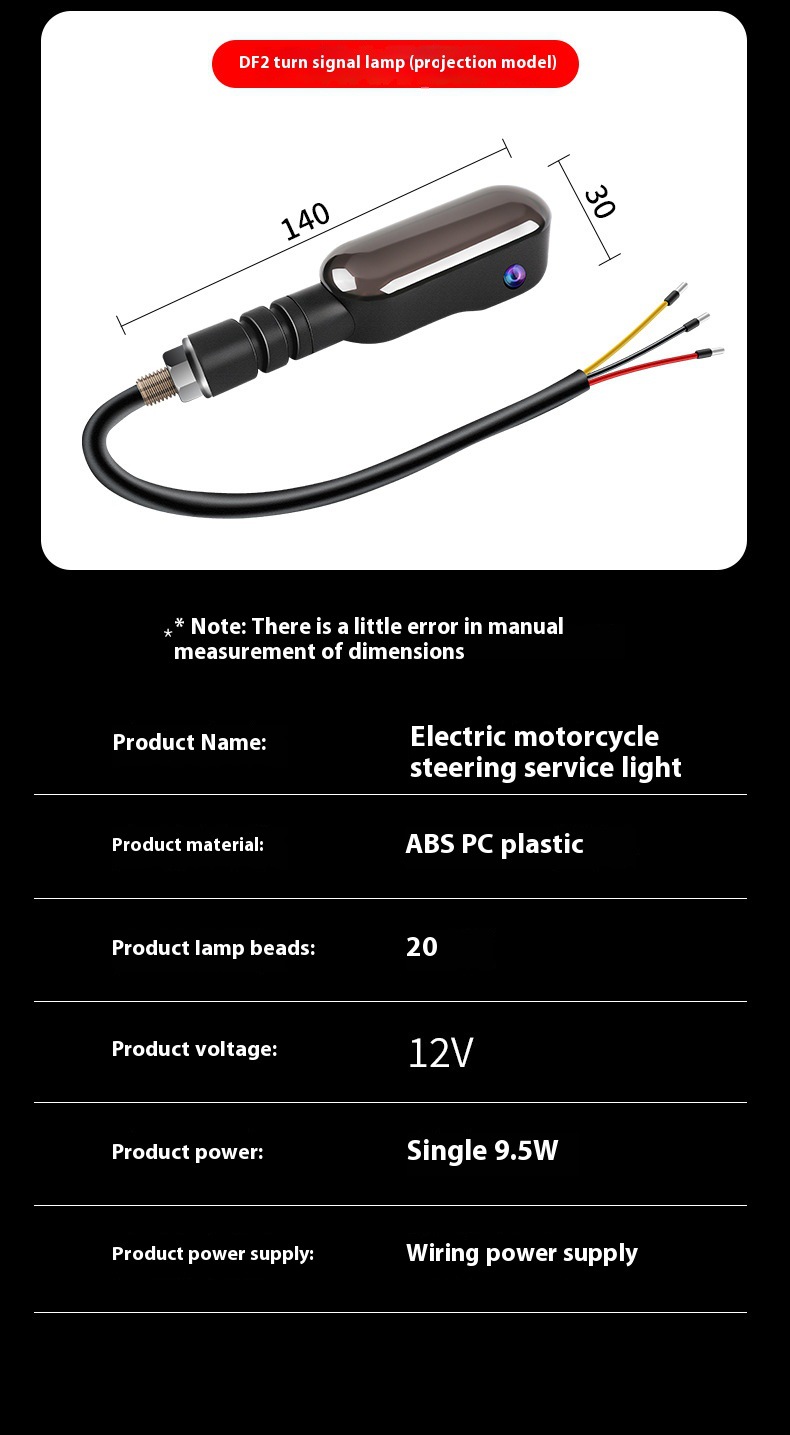 DF2 turn signal lamp (projection model)

140

30

** Note: There is a little error in manual measurement of dimensions

Product Name: Electric motorcycle steering service light

Product material: ABS PC plastic

Product lamp beads: 20

Product voltage: 12V

Product power: Single 9.5W

Product power supply: Wiring power supply